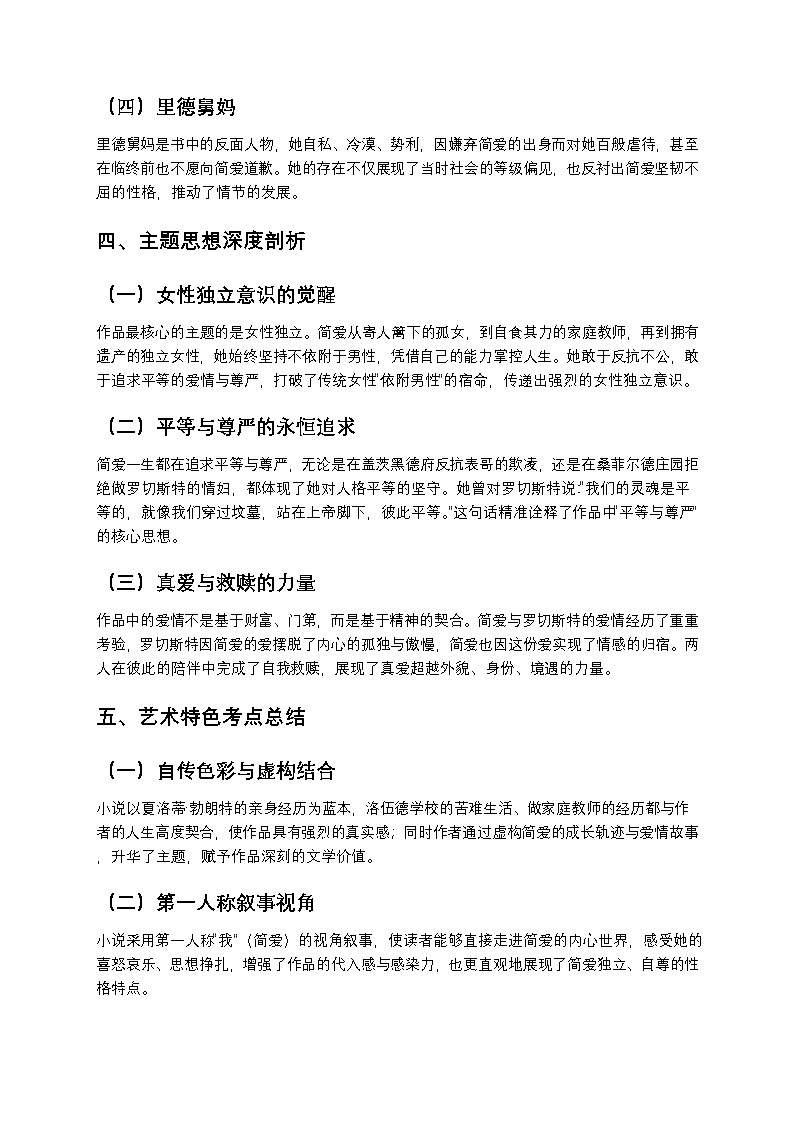 （四）里德舅妈

里德舅妈是书中的反面人物，她自私、冷漠、势利，因嫌弃简爱的出身而对她百般虐待，甚至在临终前也不愿向简爱道歉。她的存在不仅展现了当时社会的等级偏见，也反衬出简爱坚韧不屈的性格，推动了情节的发展。

四、主题思想深度剖析

（一）女性独立意识的觉醒

作品最核心的主题的是女性独立。简爱从寄人篱下的孤女，到自食其力的家庭教师，再到拥有遗产的独立女性，她始终坚持不依附于男性，凭借自己的能力掌控人生。她敢于反抗不公，敢于追求平等的爱情与尊严，打破了传统女性"依附男性"的宿命，传递出强烈的女性独立意识。

（二）平等与尊严的永恒追求

简爱一生都在追求平等与尊严，无论是在盖茨黑德府反抗表哥的欺凌，还是在桑菲尔德庄园拒绝做罗切斯特的情妇，都体现了她对人格平等的坚守。她曾对罗切斯特说："我们的灵魂是平等的，就像我们穿过坟墓，站在上帝脚下，彼此平等。"这句话精准诠释了作品中"平等与尊严"的核心思想。

（三）真爱与救赎的力量

作品中的爱情不是基于财富、门第，而是基于精神的契合。简爱与罗切斯特的爱情经历了重重考验，罗切斯特因简爱的爱摆脱了内心的孤独与傲慢，简爱也因这份爱实现了情感的归宿。两人在彼此的陪伴中完成了自我救赎，展现了真爱超越外貌、身份、境遇的力量。

五、艺术特色考点总结

（一）自传色彩与虚构结合

小说以夏洛蒂·勃朗特的亲身经历为蓝本，洛伍德学校的苦难生活、做家庭教师的经历都与作者的人生高度契合，使作品具有强烈的真实感；同时作者通过虚构简爱的成长轨迹与爱情故事，升华了主题，赋予作品深刻的文学价值。

（二）第一人称叙事视角

小说采用第一人称"我"（简爱）的视角叙事，使读者能够直接走进简爱的内心世界，感受她的喜怒哀乐、思想挣扎，增强了作品的代入感与感染力，也更直观地展现了简爱独立、自尊的性格特点。